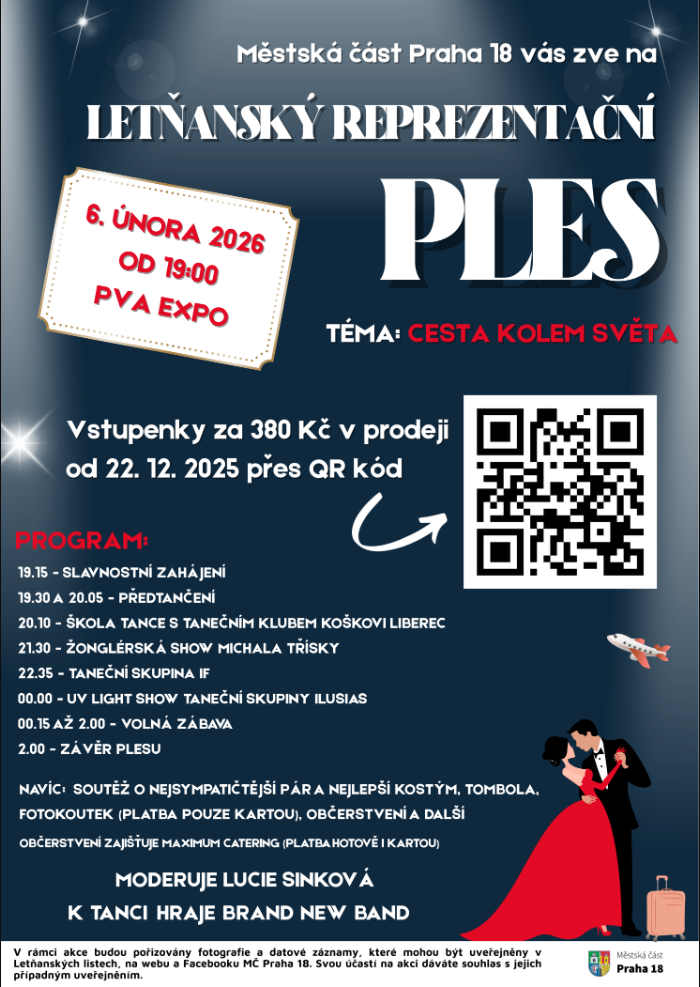 Městská část Praha 18 vás zve na

LETŇANSKÝ REPREZENTAČNÍ

PLES

6. ÚNORA 2026
OD 19:00
PVA EXPO

TÉMA: CESTA KOLEM SVĚTA

Vstupenky za 380 Kč v prodeji od 22. 12. 2025 přes QR kód

PROGRAM:

19.15 - SLAVNOSTNÍ ZAHÁJENÍ
19.30 A 20.05 - PŘEDTANČENÍ
20.10 - ŠKOLA TANCE S TANEČNÍM KLUBEM KOŠKOVI LIBEREC
21.30 - ŽONGLÉRSKÁ SHOW MICHALA TŘÍSKY
22.35 - TANEČNÍ SKUPINA IF
00.00 - UV LIGHT SHOW TANEČNÍ SKUPINY ILUSIAS
00.15 AŽ 2.00 - VOLNÁ ZÁBAVA
2.00 - ZÁVĚR PLESU

NAVÍC: SOUTĚŽ O NEJSYMPATIČTĚJŠÍ PÁR A NEJLEPŠÍ KOSTÝM, TOMBOLA, FOTOKOUTEK (PLATBA POUZE KARTOU), OBČERSTVENÍ A DALŠÍ

OBČERSTVENÍ ZAJIŠŤUJE MAXIMUM CATERING (PLATBA HOTOVĚ I KARTOU)

MODERUJE LUCIE SINKOVÁ
K TANCI HRAJE BRAND NEW BAND

V rámci akce budou pořizovány fotografie a datové záznamy, které mohou být uveřejněny v Letňanských listech, na webu a Facebooku MČ Praha 18. Svou účastí na akci dáváte souhlas s jejich případným uveřejněním.

Městská část
Praha 18